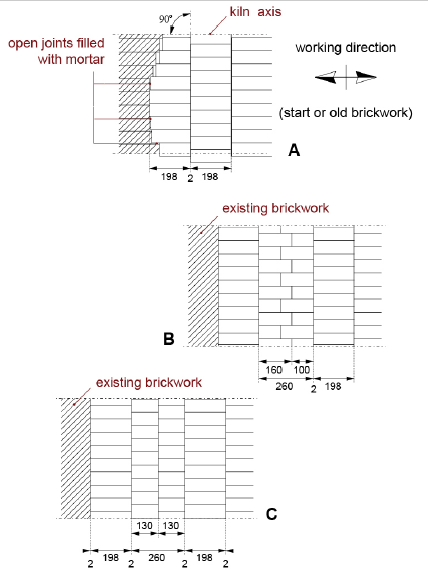 90°

kiln axis

open joints filled with mortar

working direction

(start or old brickwork)

A

198 2 198

existing brickwork

B

160 100

260 2 198

existing brickwork

C

130 130

2 198 2 260 2 198 2